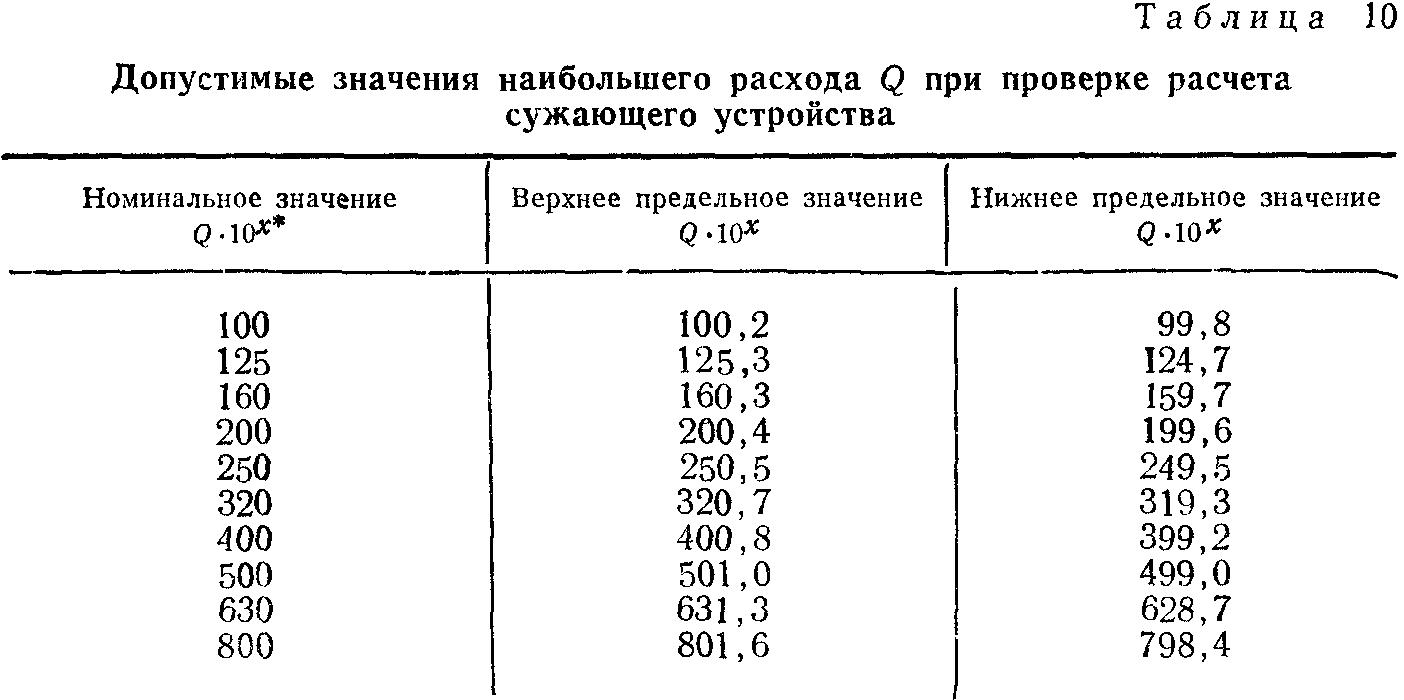 Таблица 10

Допустимые значения наибольшего расхода $Q$ при проверке расчета сужающего устройства

| Номинальное значение $Q \cdot 10^{x*}$ | Верхнее предельное значение $Q \cdot 10^{x}$ | Нижнее предельное значение $Q \cdot 10^{x}$ |
|---|---|---|
| 100 | 100,2 | 99,8 |
| 125 | 125,3 | 124,7 |
| 160 | 160,3 | 159,7 |
| 200 | 200,4 | 199,6 |
| 250 | 250,5 | 249,5 |
| 320 | 320,7 | 319,3 |
| 400 | 400,8 | 399,2 |
| 500 | 501,0 | 499,0 |
| 630 | 631,3 | 628,7 |
| 800 | 801,6 | 798,4 |